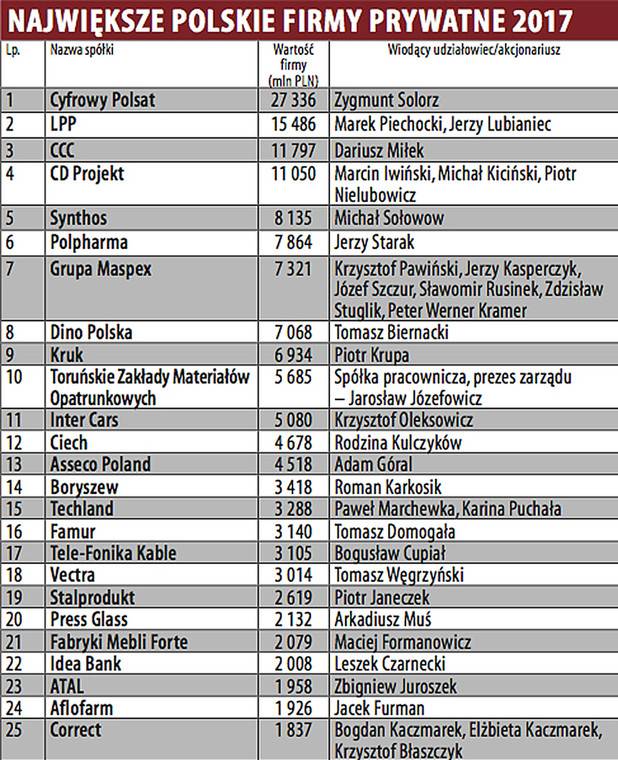 NAJWIĘKSZE POLSKIE FIRMY PRYWATNE 2017

| Lp. | Nazwa spółki | Wartość firmy (mln PLN) | Wiodący udziałowiec/akcjonariusz |
|---|---|---|---|
| 1 | Cyfrowy Polsat | 27 336 | Zygmunt Solorz |
| 2 | LPP | 15 486 | Marek Piechocki, Jerzy Lubianiec |
| 3 | CCC | 11 797 | Dariusz Miłek |
| 4 | CD Projekt | 11 050 | Marcin Iwiński, Michał Kiciński, Piotr Nielubowicz |
| 5 | Synthos | 8 135 | Michał Sołowow |
| 6 | Polpharma | 7 864 | Jerzy Starak |
| 7 | Grupa Maspex | 7 321 | Krzysztof Pawiński, Jerzy Kasperczyk, Józef Szczur, Sławomir Rusinek, Zdzisław Stuglik, Peter Werner Kramer |
| 8 | Dino Polska | 7 068 | Tomasz Biernacki |
| 9 | Kruk | 6 934 | Piotr Krupa |
| 10 | Toruńskie Zakłady Materiałów Opatrunkowych | 5 685 | Spółka pracownicza, prezes zarządu – Jarosław Józefowicz |
| 11 | Inter Cars | 5 080 | Krzysztof Oleksowicz |
| 12 | Ciech | 4 678 | Rodzina Kulczyków |
| 13 | Asseco Poland | 4 518 | Adam Góral |
| 14 | Boryszew | 3 418 | Roman Karkosik |
| 15 | Techland | 3 288 | Paweł Marchewka, Karina Puchała |
| 16 | Famur | 3 140 | Tomasz Domogała |
| 17 | Tele-Fonika Kable | 3 105 | Bogusław Cupiał |
| 18 | Vectra | 3 014 | Tomasz Węgrzyński |
| 19 | Stalprodukt | 2 619 | Piotr Janeczek |
| 20 | Press Glass | 2 132 | Arkadiusz Muś |
| 21 | Fabryki Mebli Forte | 2 079 | Maciej Formanowicz |
| 22 | Idea Bank | 2 008 | Leszek Czarnecki |
| 23 | ATAL | 1 958 | Zbigniew Juroszek |
| 24 | Aflofarm | 1 926 | Jacek Furman |
| 25 | Correct | 1 837 | Bogdan Kaczmarek, Elżbieta Kaczmarek, Krzysztof Błaszczyk |